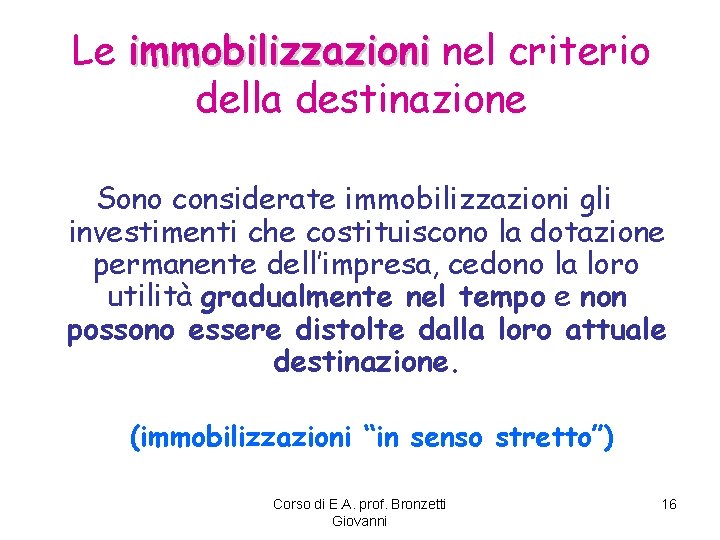 Le immobilizzazioni nel criterio della destinazione

Sono considerate immobilizzazioni gli investimenti che costituiscono la dotazione permanente dell'impresa, cedono la loro utilità gradualmente nel tempo e non possono essere distolte dalla loro attuale destinazione.

(immobilizzazioni "in senso stretto")

Corso di E.A. prof. Bronzetti Giovanni

16